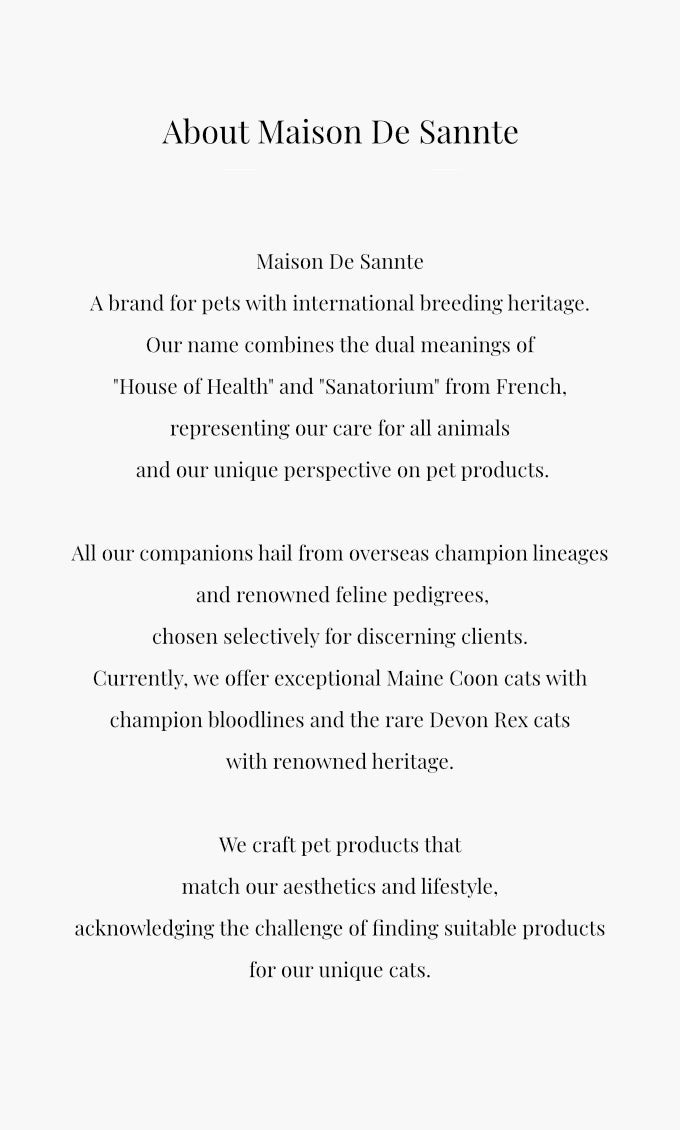 About Maison De Sannte

Maison De Sannte
A brand for pets with international breeding heritage.
Our name combines the dual meanings of
"House of Health" and "Sanatorium" from French,
representing our care for all animals
and our unique perspective on pet products.

All our companions hail from overseas champion lineages
and renowned feline pedigrees,
chosen selectively for discerning clients.
Currently, we offer exceptional Maine Coon cats with
champion bloodlines and the rare Devon Rex cats
with renowned heritage.

We craft pet products that
match our aesthetics and lifestyle,
acknowledging the challenge of finding suitable products
for our unique cats.